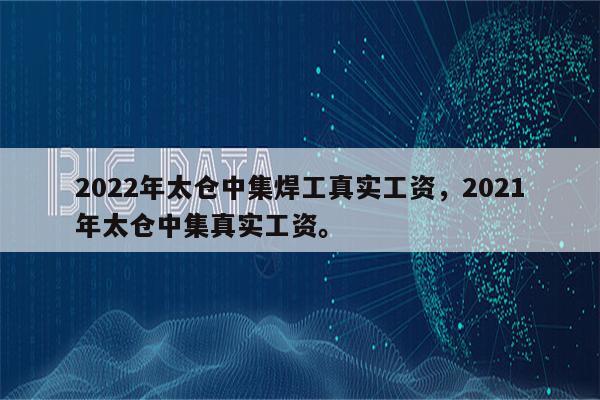 BIG DATA

2022年太仓中集焊工真实工资，2021年太仓中集真实工资。